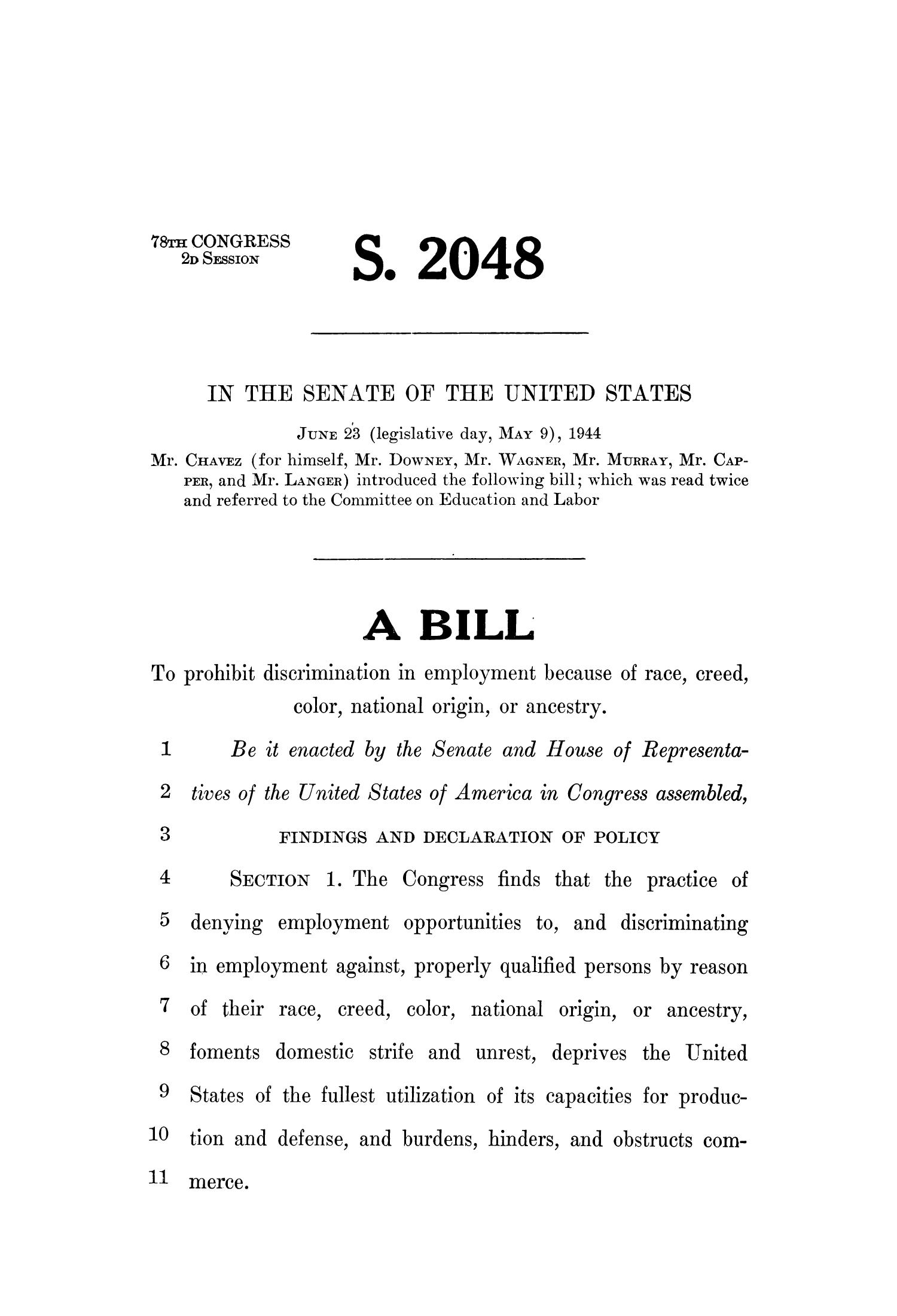 78TH CONGRESS
2D SESSION

S. 2048

IN THE SENATE OF THE UNITED STATES

JUNE 23 (legislative day, MAY 9), 1944

Mr. CHAVEZ (for himself, Mr. DOWNEY, Mr. WAGNER, Mr. MURRAY, Mr. CAPPER, and Mr. LANGER) introduced the following bill; which was read twice and referred to the Committee on Education and Labor

A BILL

To prohibit discrimination in employment because of race, creed, color, national origin, or ancestry.

1 Be it enacted by the Senate and House of Representa-
2 tives of the United States of America in Congress assembled,
3 FINDINGS AND DECLARATION OF POLICY
4 SECTION 1. The Congress finds that the practice of
5 denying employment opportunities to, and discriminating
6 in employment against, properly qualified persons by reason
7 of their race, creed, color, national origin, or ancestry,
8 foments domestic strife and unrest, deprives the United
9 States of the fullest utilization of its capacities for produc-
10 tion and defense, and burdens, hinders, and obstructs com-
11 merce.